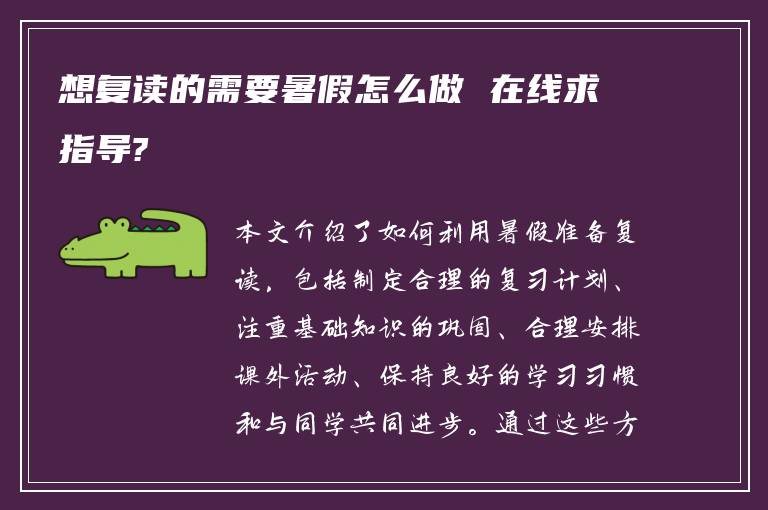 想复读的需要暑假怎么做 在线求指导?

本文介绍了如何利用暑假准备复读，包括制定合理的复习计划、注重基础知识的巩固、合理安排课外活动、保持良好的学习习惯和与同学共同进步。通过这些方